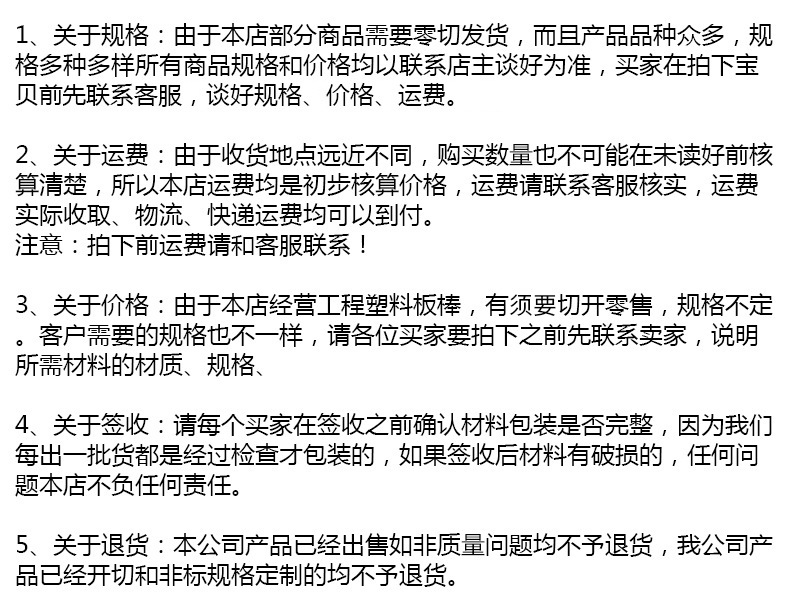 1、关于规格：由于本店部分商品需要零切发货，而且产品品种众多，规格多种多样所有商品规格和价格均以联系店主谈好为准，买家在拍下宝贝前先联系客服，谈好规格、价格、运费。

2、关于运费：由于收货地点远近不同，购买数量也不可能在未读好前核算清楚，所以本店运费均是初步核算价格，运费请联系客服核实，运费实际收取、物流、快递运费均可以到付。
注意：拍下前运费请和客服联系！

3、关于价格：由于本店经营工程塑料板棒，有须要切开零售，规格不定。客户需要的规格也不一样，请各位买家要拍下之前先联系卖家，说明所需材料的材质、规格、

4、关于签收：请每个买家在签收之前确认材料包装是否完整，因为我们每出一批货都是经过检查才包装的，如果签收后材料有破损的，任何问题本店不负任何责任。

5、关于退货：本公司产品已经出售如非质量问题均不予退货，我公司产品已经开切和非标规格定制的均不予退货。